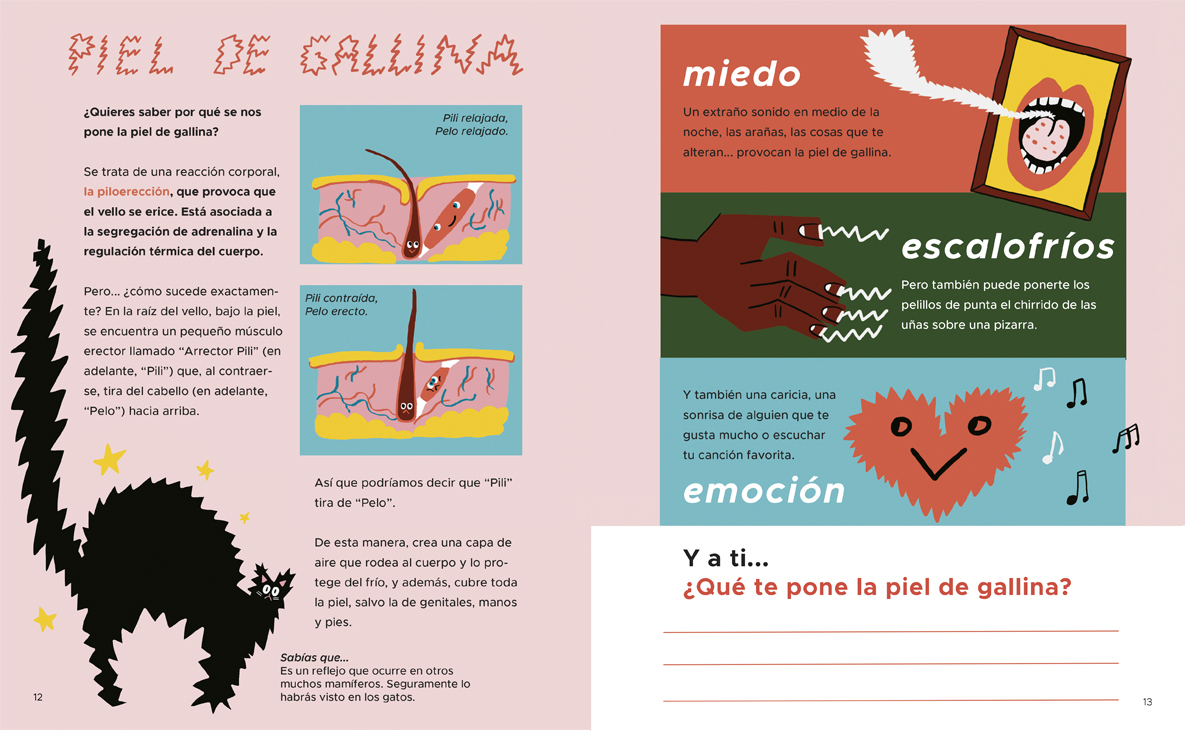 PIEL DE GALLINA

¿Quieres saber por qué se nos pone la piel de gallina?

Se trata de una reacción corporal, la piloerección, que provoca que el vello se erice. Está asociada a la segregación de adrenalina y la regulación térmica del cuerpo.

Pero... ¿cómo sucede exactamente? En la raíz del vello, bajo la piel, se encuentra un pequeño músculo erector llamado "Arrector Pili" (en adelante, "Pili") que, al contraerse, tira del cabello (en adelante, "Pelo") hacia arriba.

Pili relajada, Pelo relajado.

Pili contraída, Pelo erecto.

Así que podríamos decir que "Pili" tira de "Pelo".

De esta manera, crea una capa de aire que rodea al cuerpo y lo protege del frío, y además, cubre toda la piel, salvo la de genitales, manos y pies.

Sabías que...
Es un reflejo que ocurre en otros muchos mamíferos. Seguramente lo habrás visto en los gatos.

12

miedo

Un extraño sonido en medio de la noche, las arañas, las cosas que te alteran... provocan la piel de gallina.

escalofríos

Pero también puede ponerte los pelillos de punta el chirrido de las uñas sobre una pizarra.

Y también una caricia, una sonrisa de alguien que te gusta mucho o escuchar tu canción favorita.

emoción

Y a ti...
¿Qué te pone la piel de gallina?

____
____
____

13